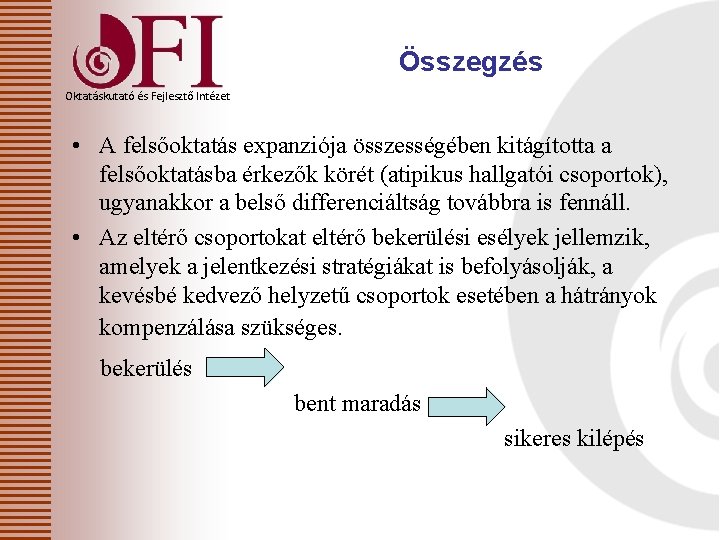 OFI
Oktatáskutató és Fejlesztő Intézet

Összegzés

• A felsőoktatás expanziója összességében kitágította a felsőoktatásba érkezők körét (atipikus hallgatói csoportok), ugyanakkor a belső differenciáltság továbbra is fennáll.
• Az eltérő csoportokat eltérő bekerülési esélyek jellemzik, amelyek a jelentkezési stratégiákat is befolyásolják, a kevésbé kedvező helyzetű csoportok esetében a hátrányok kompenzálása szükséges.

bekerülés

bent maradás

sikeres kilépés